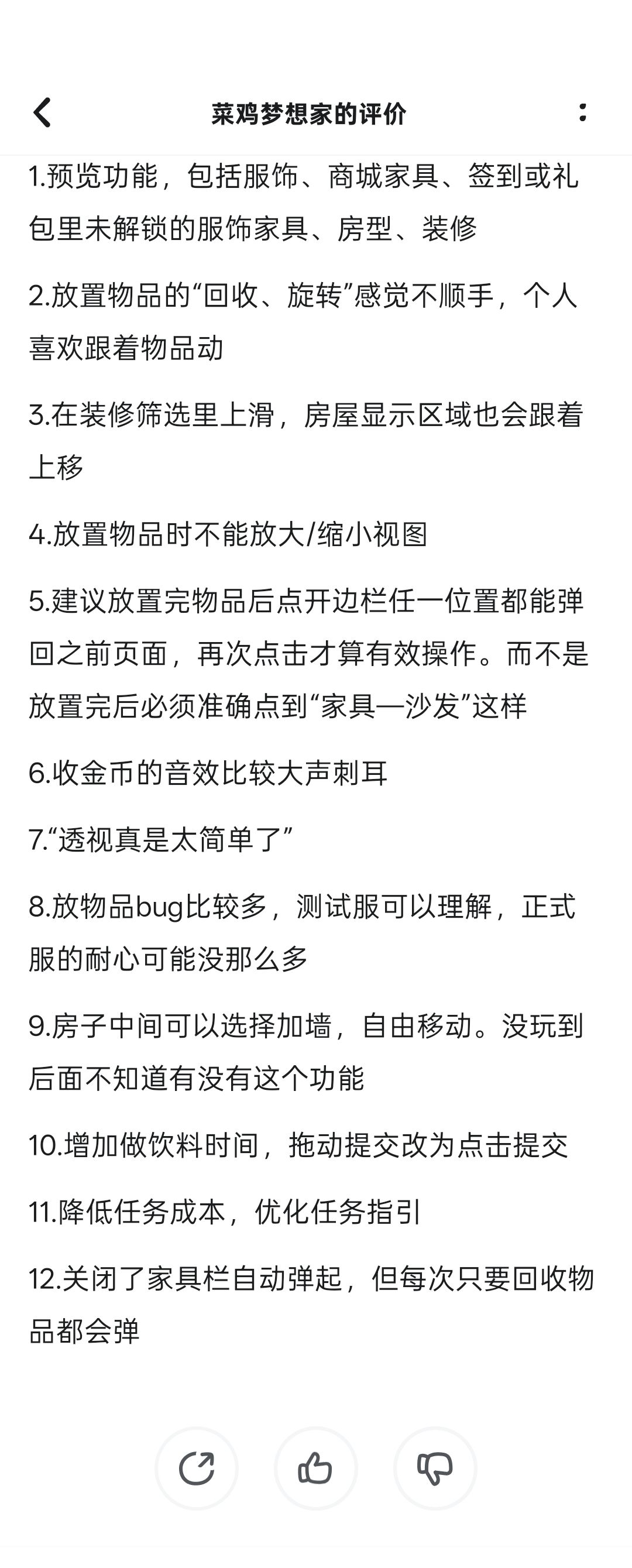 菜鸡梦想家的评价

1.预览功能，包括服饰、商城家具、签到或礼包里未解锁的服饰家具、房型、装修

2.放置物品的“回收、旋转”感觉不顺手，个人喜欢跟着物品动

3.在装修筛选里上滑，房屋显示区域也会跟着上移

4.放置物品时不能放大/缩小视图

5.建议放置完物品后点开边栏任一位置都能弹回之前页面，再次点击才算有效操作。而不是放置完后必须准确点到“家具—沙发”这样

6.收金币的音效比较大声刺耳

7.“透视真是太简单了”

8.放物品bug比较多，测试服可以理解，正式服的耐心可能没那么多

9.房子中间可以选择加墙，自由移动。没玩到后面不知道有没有这个功能

10.增加做饮料时间，拖动提交改为点击提交

11.降低任务成本，优化任务指引

12.关闭了家具栏自动弹起，但每次只要回收物品都会弹